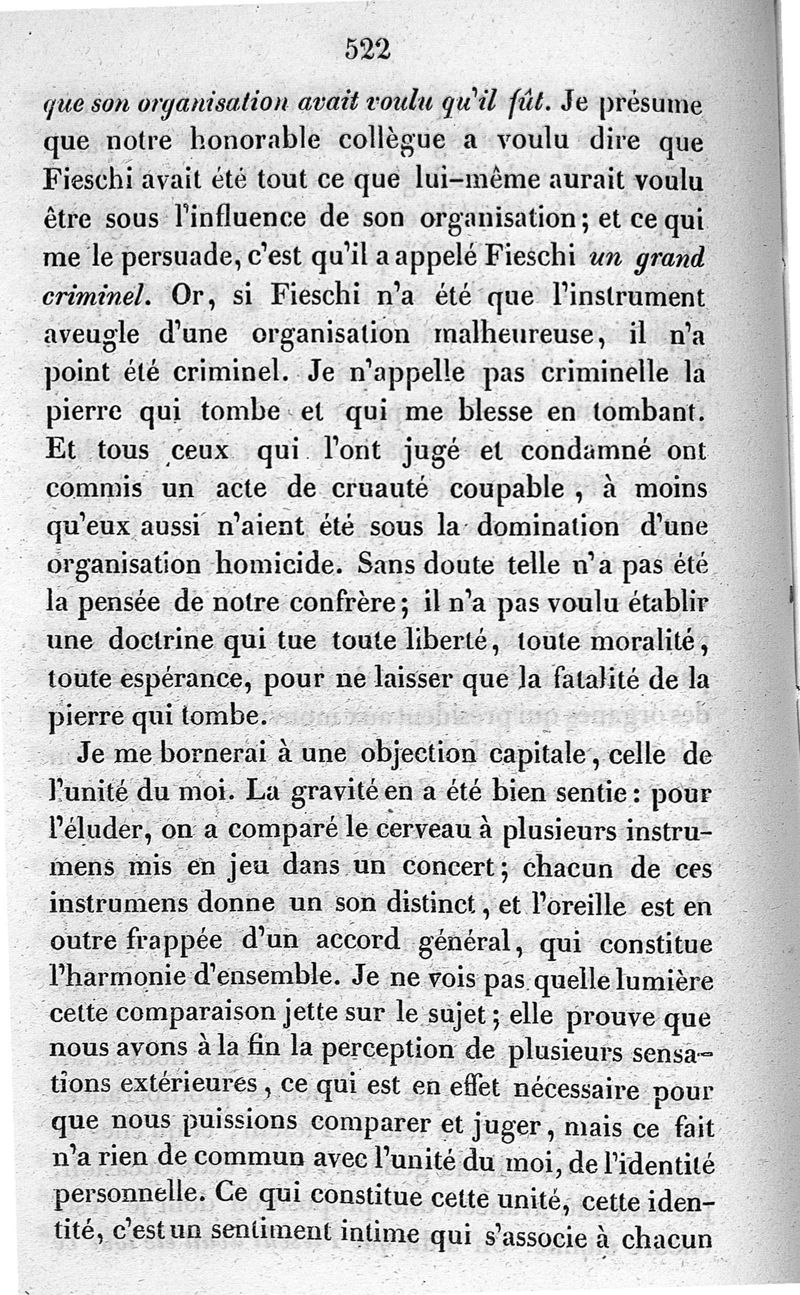 522

que son organisation avait voulu qu'il fût. Je présume que notre honorable collègue a voulu dire que Fieschi avait été tout ce que lui-même aurait voulu être sous l'influence de son organisation; et ce qui me le persuade, c'est qu'il a appelé Fieschi un grand criminel. Or, si Fieschi n'a été que l'instrument aveugle d'une organisation malheureuse, il n'a point été criminel. Je n'appelle pas criminelle la pierre qui tombe et qui me blesse en tombant. Et tous ceux qui l'ont jugé et condamné ont commis un acte de cruauté coupable, à moins qu'eux aussi n'aient été sous la domination d'une organisation homicide. Sans doute telle n'a pas été la pensée de notre confrère; il n'a pas voulu établir une doctrine qui tue toute liberté, toute moralité, toute espérance, pour ne laisser que la fatalité de la pierre qui tombe.

Je me bornerai à une objection capitale, celle de l'unité du moi. La gravité en a été bien sentie: pour l'éluder, on a comparé le cerveau à plusieurs instrumens mis en jeu dans un concert; chacun de ces instrumens donne un son distinct, et l'oreille est en outre frappée d'un accord général, qui constitue l'harmonie d'ensemble. Je ne vois pas quelle lumière cette comparaison jette sur le sujet; elle prouve que nous avons à la fin la perception de plusieurs sensations extérieures, ce qui est en effet nécessaire pour que nous puissions comparer et juger, mais ce fait n'a rien de commun avec l'unité du moi, de l'identité personnelle. Ce qui constitue cette unité, cette identité, c'est un sentiment intime qui s'associe à chacun